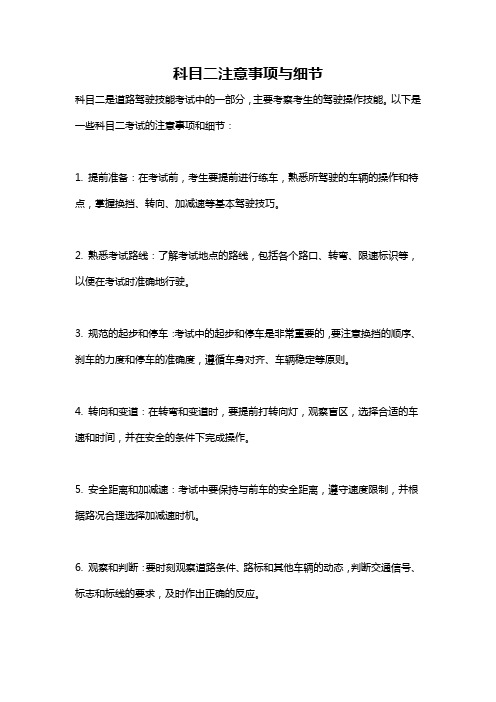 科目二注意事项与细节

科目二是道路驾驶技能考试中的一部分，主要考察考生的驾驶操作技能。以下是一些科目二考试的注意事项和细节：

1. 提前准备：在考试前，考生要提前进行练车，熟悉所驾驶的车辆的操作和特点，掌握换挡、转向、加减速等基本驾驶技巧。

2. 熟悉考试路线：了解考试地点的路线，包括各个路口、转弯、限速标识等，以便在考试时准确地行驶。

3. 规范的起步和停车：考试中的起步和停车是非常重要的，要注意换挡的顺序、刹车的力度和停车的准确度，遵循车身对齐、车辆稳定等原则。

4. 转向和变道：在转弯和变道时，要提前打转向灯，观察盲区，选择合适的车速和时间，并在安全的条件下完成操作。

5. 安全距离和加减速：考试中要保持与前车的安全距离，遵守速度限制，并根据路况合理选择加减速时机。

6. 观察和判断：要时刻观察道路条件、路标和其他车辆的动态，判断交通信号、标志和标线的要求，及时作出正确的反应。